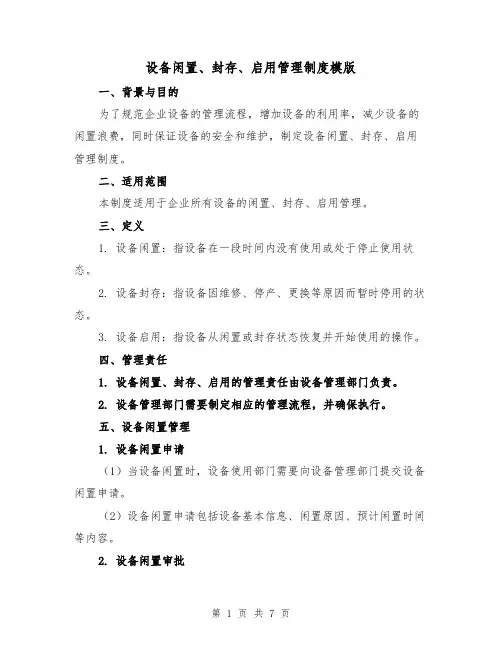 设备闲置、封存、启用管理制度模版

一、背景与目的

为了规范企业设备的管理流程，增加设备的利用率，减少设备的闲置浪费，同时保证设备的安全和维护，制定设备闲置、封存、启用管理制度。

二、适用范围

本制度适用于企业所有设备的闲置、封存、启用管理。

三、定义

1. 设备闲置：指设备在一段时间内没有使用或处于停止使用状态。

2. 设备封存：指设备因维修、停产、更换等原因而暂时停用的状态。

3. 设备启用：指设备从闲置或封存状态恢复并开始使用的操作。

四、管理责任

1. 设备闲置、封存、启用的管理责任由设备管理部门负责。

2. 设备管理部门需要制定相应的管理流程，并确保执行。

五、设备闲置管理

1. 设备闲置申请

（1）当设备闲置时，设备使用部门需要向设备管理部门提交设备闲置申请。

（2）设备闲置申请包括设备基本信息、闲置原因、预计闲置时间等内容。

2. 设备闲置审批

第 1 页 共 7 页